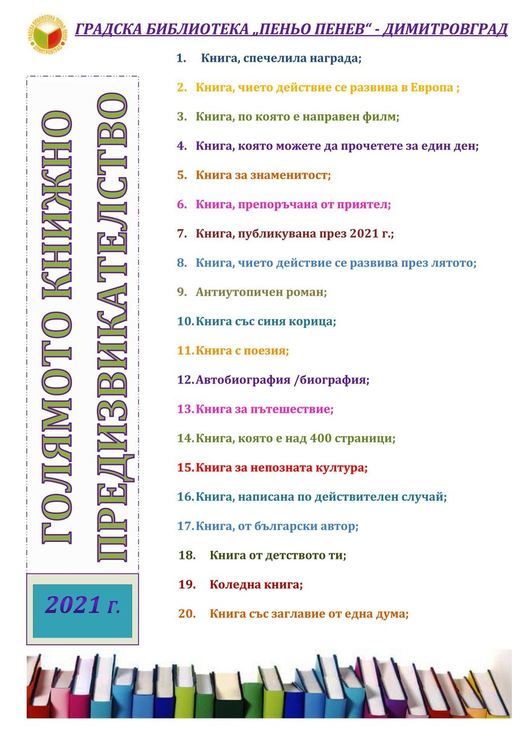 ГРАДСКА БИБЛИОТЕКА „ПЕНЬО ПЕНЕВ" - ДИМИТРОВГРАД

ГОЛЯМОТО КНИЖНО ПРЕДИЗВИКАТЕЛСТВО

2021 г.

1. Книга, спечелила награда;
2. Книга, чието действие се развива в Европа ;
3. Книга, по която е направен филм;
4. Книга, която можете да прочетете за един ден;
5. Книга за знаменитост;
6. Книга, препоръчана от приятел;
7. Книга, публикувана през 2021 г.;
8. Книга, чието действие се развива през лятото;
9. Антиутопичен роман;
10. Книга със синя корица;
11. Книга с поезия;
12. Автобиография /биография;
13. Книга за пътешествие;
14. Книга, която е над 400 страници;
15. Книга за непозната култура;
16. Книга, написана по действителен случай;
17. Книга, от български автор;
18. Книга от детството ти;
19. Коледна книга;
20. Книга със заглавие от една дума;